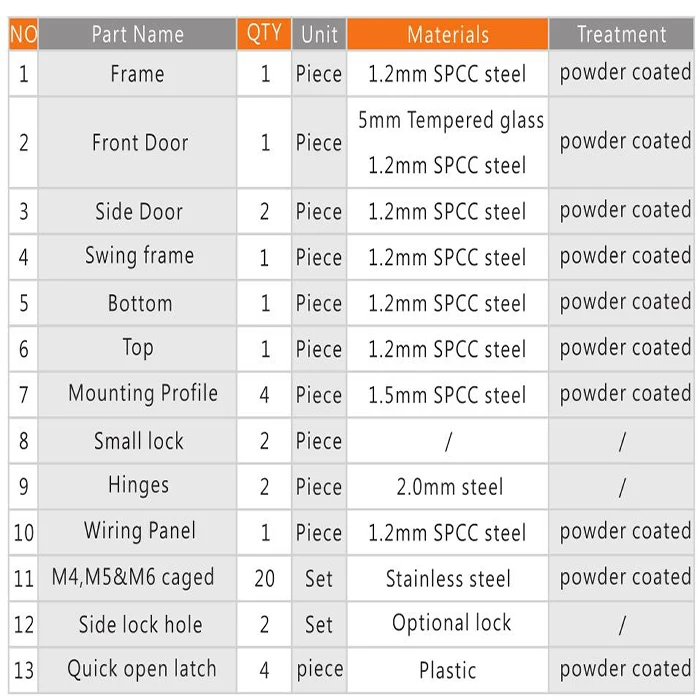 | NO | Part Name | QTY | Unit | Materials | Treatment |
|---|---|---|---|---|---|
| 1 | Frame | 1 | Piece | 1.2mm SPCC steel | powder coated |
| 2 | Front Door | 1 | Piece | 5mm Tempered glass 1.2mm SPCC steel | powder coated |
| 3 | Side Door | 2 | Piece | 1.2mm SPCC steel | powder coated |
| 4 | Swing frame | 1 | Piece | 1.2mm SPCC steel | powder coated |
| 5 | Bottom | 1 | Piece | 1.2mm SPCC steel | powder coated |
| 6 | Top | 1 | Piece | 1.2mm SPCC steel | powder coated |
| 7 | Mounting Profile | 4 | Piece | 1.5mm SPCC steel | powder coated |
| 8 | Small lock | 2 | Piece | / | / |
| 9 | Hinges | 2 | Piece | 2.0mm steel | / |
| 10 | Wiring Panel | 1 | Piece | 1.2mm SPCC steel | powder coated |
| 11 | M4,M5&M6 caged | 20 | Set | Stainless steel | powder coated |
| 12 | Side lock hole | 2 | Set | Optional lock | / |
| 13 | Quick open latch | 4 | piece | Plastic | powder coated |